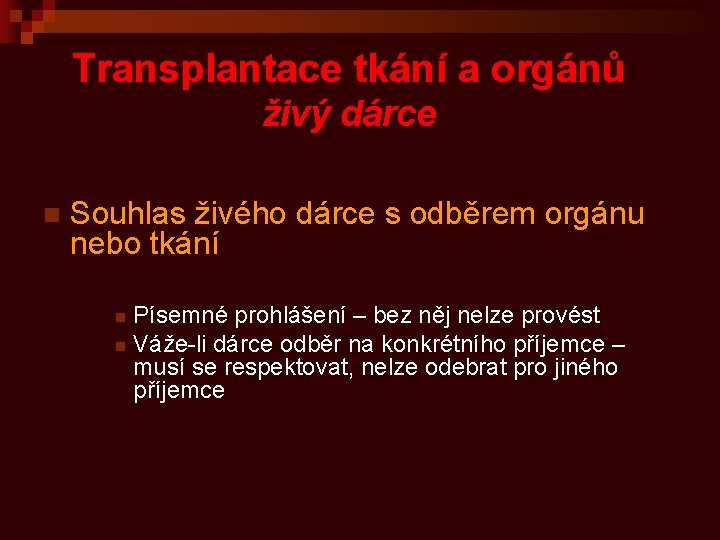 Transplantace tkání a orgánů
živý dárce

Souhlas živého dárce s odběrem orgánu nebo tkání

Písemné prohlášení – bez něj nelze provést
Váže-li dárce odběr na konkrétního příjemce – musí se respektovat, nelze odebrat pro jiného příjemce